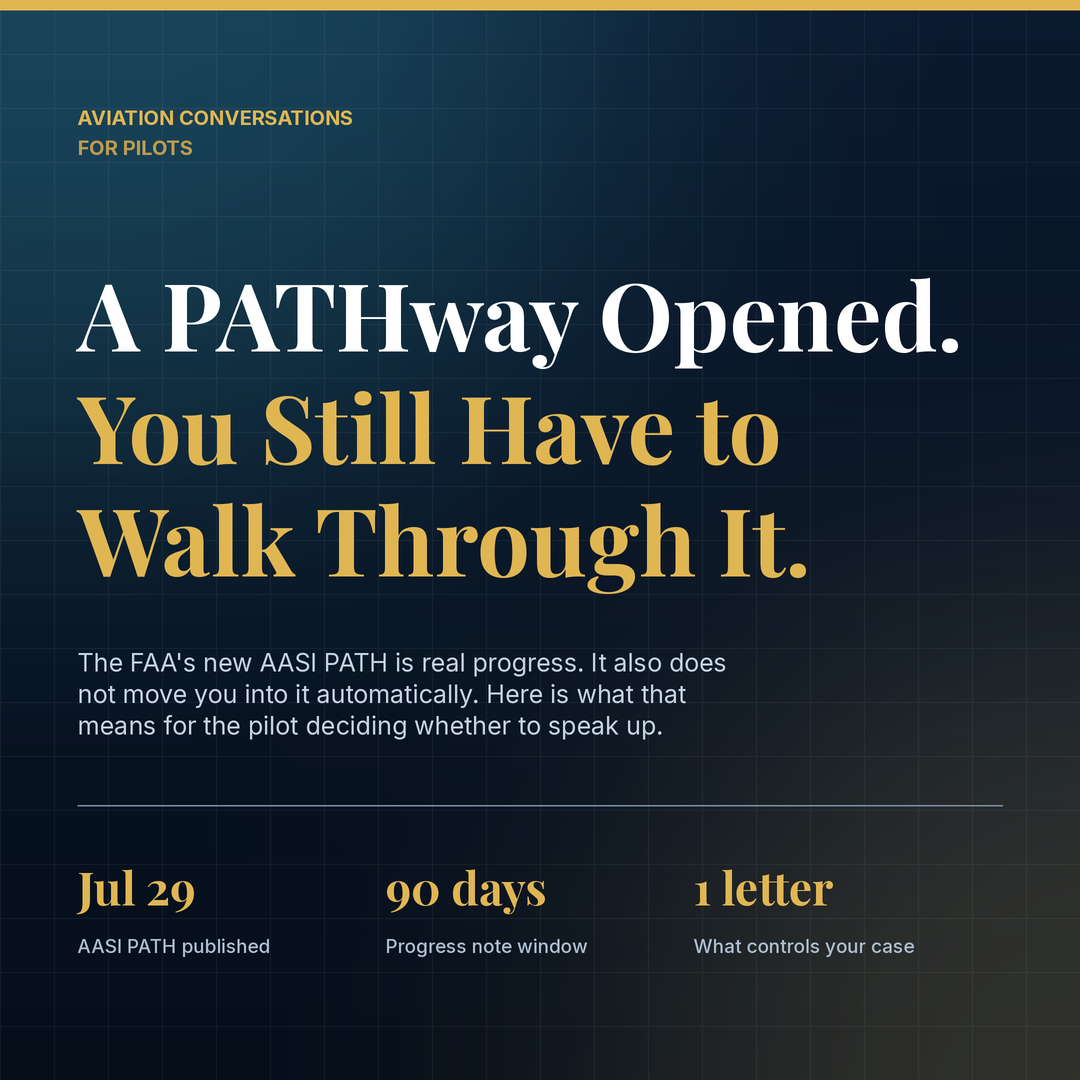 AVIATION CONVERSATIONS
FOR PILOTS

A PATHway Opened.
You Still Have to Walk Through It.

The FAA's new AASI PATH is real progress. It also does not move you into it automatically. Here is what that means for the pilot deciding whether to speak up.

Jul 29
AASI PATH published

90 days
Progress note window

1 letter
What controls your case